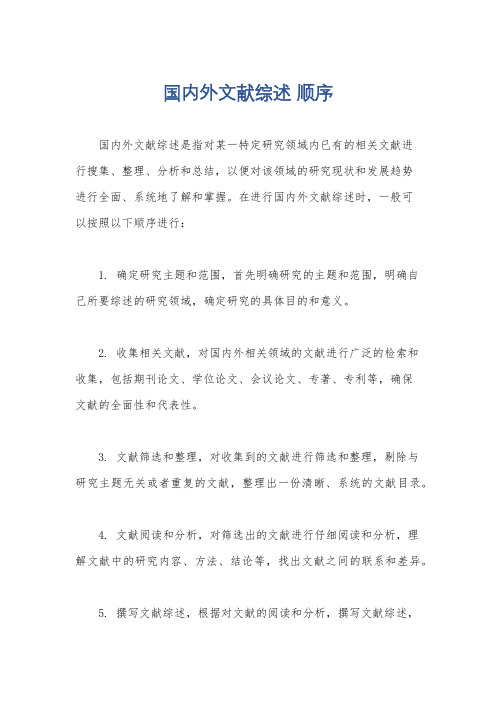 国内外文献综述 顺序

国内外文献综述是指对某一特定研究领域内已有的相关文献进行搜集、整理、分析和总结，以便对该领域的研究现状和发展趋势进行全面、系统地了解和掌握。在进行国内外文献综述时，一般可以按照以下顺序进行：

1. 确定研究主题和范围，首先明确研究的主题和范围，明确自己所要综述的研究领域，确定研究的具体目的和意义。

2. 收集相关文献，对国内外相关领域的文献进行广泛的检索和收集，包括期刊论文、学位论文、会议论文、专著、专利等，确保文献的全面性和代表性。

3. 文献筛选和整理，对收集到的文献进行筛选和整理，剔除与研究主题无关或者重复的文献，整理出一份清晰、系统的文献目录。

4. 文献阅读和分析，对筛选出的文献进行仔细阅读和分析，理解文献中的研究内容、方法、结论等，找出文献之间的联系和差异。

5. 撰写文献综述，根据对文献的阅读和分析，撰写文献综述，